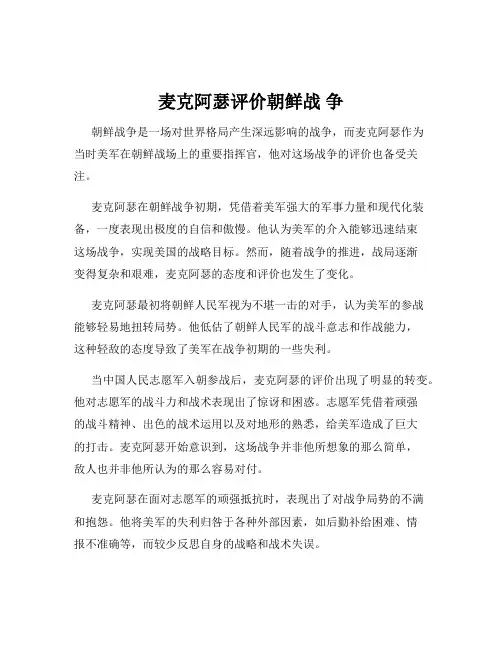 麦克阿瑟评价朝鲜战 争

朝鲜战争是一场对世界格局产生深远影响的战争，而麦克阿瑟作为当时美军在朝鲜战场上的重要指挥官，他对这场战争的评价也备受关注。

麦克阿瑟在朝鲜战争初期，凭借着美军强大的军事力量和现代化装备，一度表现出极度的自信和傲慢。他认为美军的介入能够迅速结束这场战争，实现美国的战略目标。然而，随着战争的推进，战局逐渐变得复杂和艰难，麦克阿瑟的态度和评价也发生了变化。

麦克阿瑟最初将朝鲜人民军视为不堪一击的对手，认为美军的参战能够轻易地扭转局势。他低估了朝鲜人民军的战斗意志和作战能力，这种轻敌的态度导致了美军在战争初期的一些失利。

当中国人民志愿军入朝参战后，麦克阿瑟的评价出现了明显的转变。他对志愿军的战斗力和战术表现出了惊讶和困惑。志愿军凭借着顽强的战斗精神、出色的战术运用以及对地形的熟悉，给美军造成了巨大的打击。麦克阿瑟开始意识到，这场战争并非他所想象的那么简单，敌人也并非他所认为的那么容易对付。

麦克阿瑟在面对志愿军的顽强抵抗时，表现出了对战争局势的不满和抱怨。他将美军的失利归咎于各种外部因素，如后勤补给困难、情报不准确等，而较少反思自身的战略和战术失误。